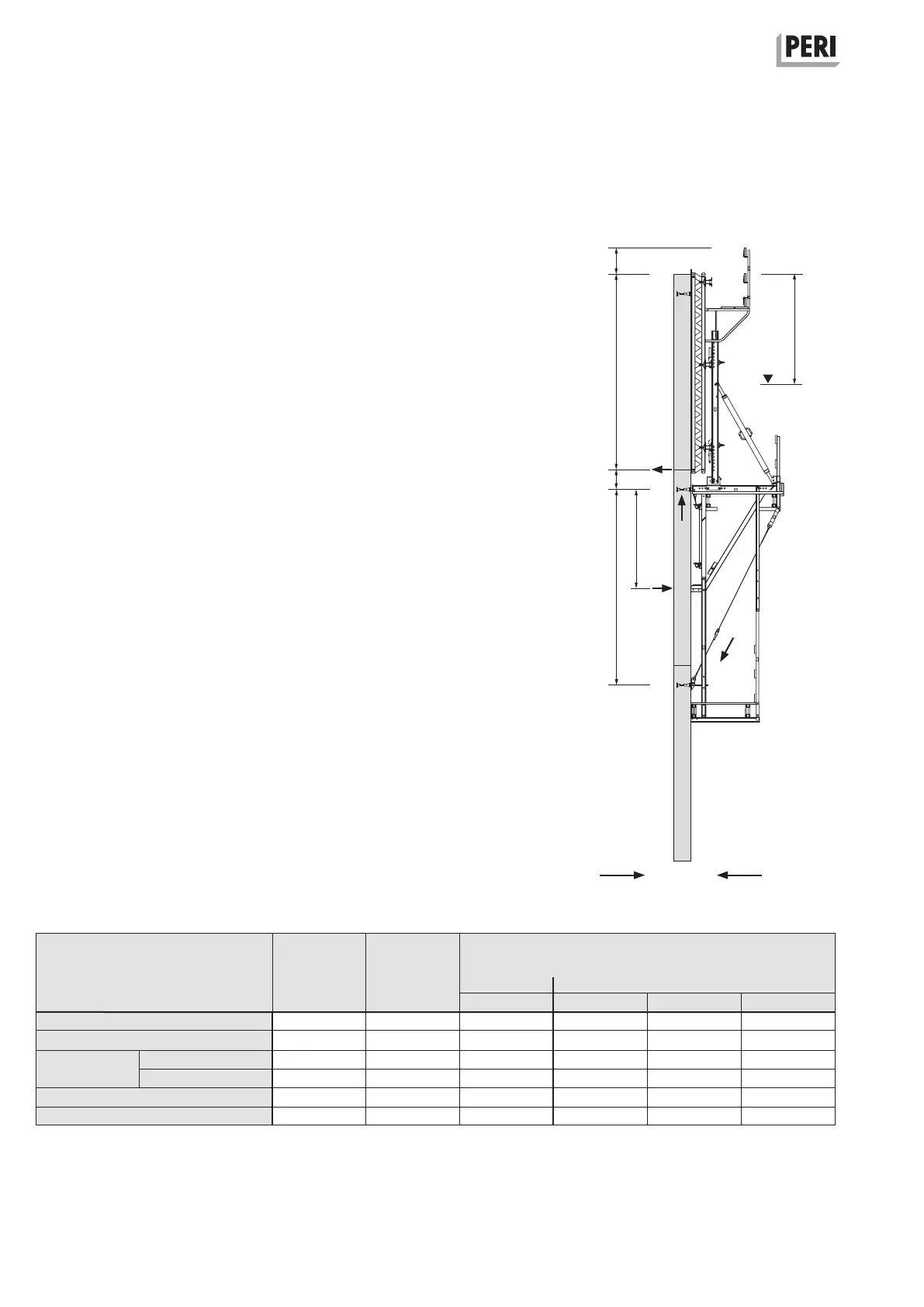 PERI